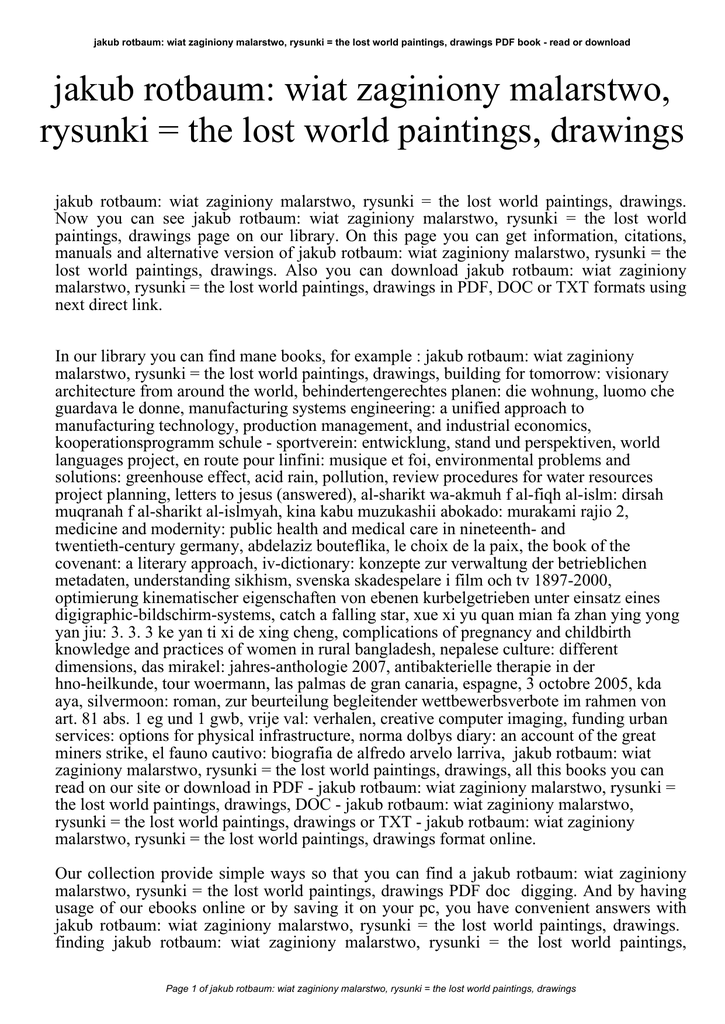 jakub rotbaum: wiat zaginiony malarstwo, rysunki = the lost world paintings, drawings PDF book - read or download

jakub rotbaum: wiat zaginiony malarstwo, rysunki = the lost world paintings, drawings

jakub rotbaum: wiat zaginiony malarstwo, rysunki = the lost world paintings, drawings. Now you can see jakub rotbaum: wiat zaginiony malarstwo, rysunki = the lost world paintings, drawings page on our library. On this page you can get information, citations, manuals and alternative version of jakub rotbaum: wiat zaginiony malarstwo, rysunki = the lost world paintings, drawings. Also you can download jakub rotbaum: wiat zaginiony malarstwo, rysunki = the lost world paintings, drawings in PDF, DOC or TXT formats using next direct link.

In our library you can find mane books, for example : jakub rotbaum: wiat zaginiony malarstwo, rysunki = the lost world paintings, drawings, building for tomorrow: visionary architecture from around the world, behindertengerechtes planen: die wohnung, luomo che guardava le donne, manufacturing systems engineering: a unified approach to manufacturing technology, production management, and industrial economics, kooperationsprogramm schule - sportverein: entwicklung, stand und perspektiven, world languages project, en route pour linfini: musique et foi, environmental problems and solutions: greenhouse effect, acid rain, pollution, review procedures for water resources project planning, letters to jesus (answered), al-sharikt wa-akmuh f al-fiqh al-islm: dirsah muqranah f al-sharikt al-islmyah, kina kabu muzukashii abokado: murakami rajio 2, medicine and modernity: public health and medical care in nineteenth- and twentieth-century germany, abdelaziz bouteflika, le choix de la paix, the book of the covenant: a literary approach, iv-dictionary: konzepte zur verwaltung der betrieblichen metadaten, understanding sikhism, svenska skadespelare i film och tv 1897-2000, optimierung kinematischer eigenschaften von ebenen kurbelgetrieben unter einsatz eines digigraphic-bildschirm-systems, catch a falling star, xue xi yu quan mian fa zhan ying yong yan jiu: 3. 3. 3 ke yan ti xi de xing cheng, complications of pregnancy and childbirth knowledge and practices of women in rural bangladesh, nepalese culture: different dimensions, das mirakel: jahres-anthologie 2007, antibakterielle therapie in der hno-heilkunde, tour woermann, las palmas de gran canaria, espagne, 3 octobre 2005, kda aya, silvermoon: roman, zur beurteilung begleitender wettbewerbsverbote im rahmen von art. 81 abs. 1 eg und 1 gwb, vrije val: verhalen, creative computer imaging, funding urban services: options for physical infrastructure, norma dolbys diary: an account of the great miners strike, el fauno cautivo: biografia de alfredo arvelo larriva, jakub rotbaum: wiat zaginiony malarstwo, rysunki = the lost world paintings, drawings, all this books you can read on our site or download in PDF - jakub rotbaum: wiat zaginiony malarstwo, rysunki = the lost world paintings, drawings, DOC - jakub rotbaum: wiat zaginiony malarstwo, rysunki = the lost world paintings, drawings or TXT - jakub rotbaum: wiat zaginiony malarstwo, rysunki = the lost world paintings, drawings format online.

Our collection provide simple ways so that you can find a jakub rotbaum: wiat zaginiony malarstwo, rysunki = the lost world paintings, drawings PDF doc digging. And by having usage of our ebooks online or by saving it on your pc, you have convenient answers with jakub rotbaum: wiat zaginiony malarstwo, rysunki = the lost world paintings, drawings. finding jakub rotbaum: wiat zaginiony malarstwo, rysunki = the lost world paintings,

Page 1 of jakub rotbaum: wiat zaginiony malarstwo, rysunki = the lost world paintings, drawings